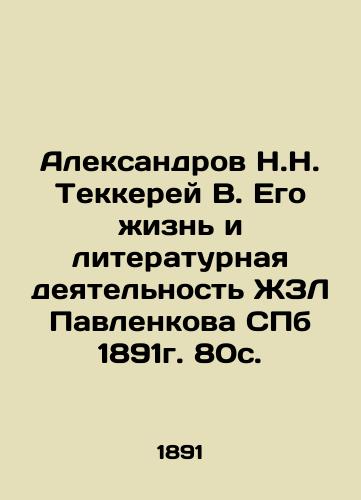 Александров Н.Н. Теккерей В. Его жизнь и литературная деятельность ЖЗЛ Павленкова СПб 1891г. 80с.

1891